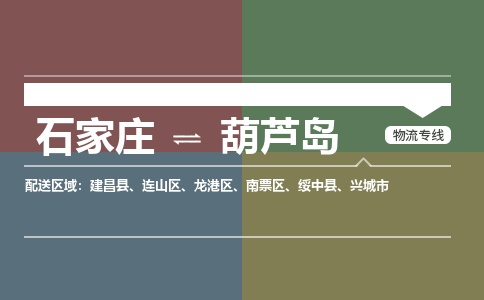 石家庄 ⇌ 葫芦岛

物流专线

配送区域：建昌县、连山区、龙港区、南票区、绥中县、兴城市